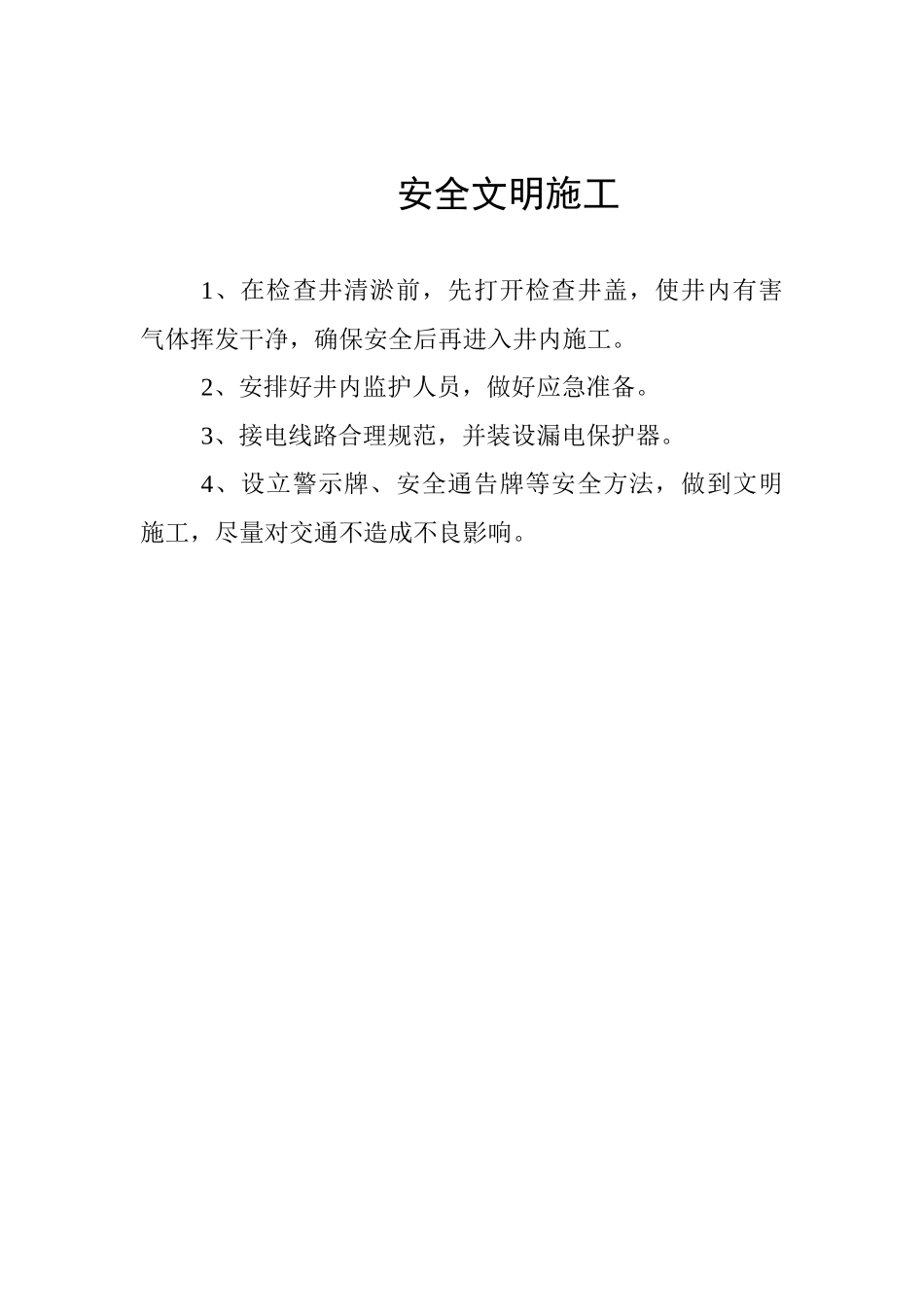 安全文明施工

1、在检查井清淤前，先打开检查井盖，使井内有害气体挥发干净，确保安全后再进入井内施工。

2、安排好井内监护人员，做好应急准备。

3、接电线路合理规范，并装设漏电保护器。

4、设立警示牌、安全通告牌等安全方法，做到文明施工，尽量对交通不造成不良影响。